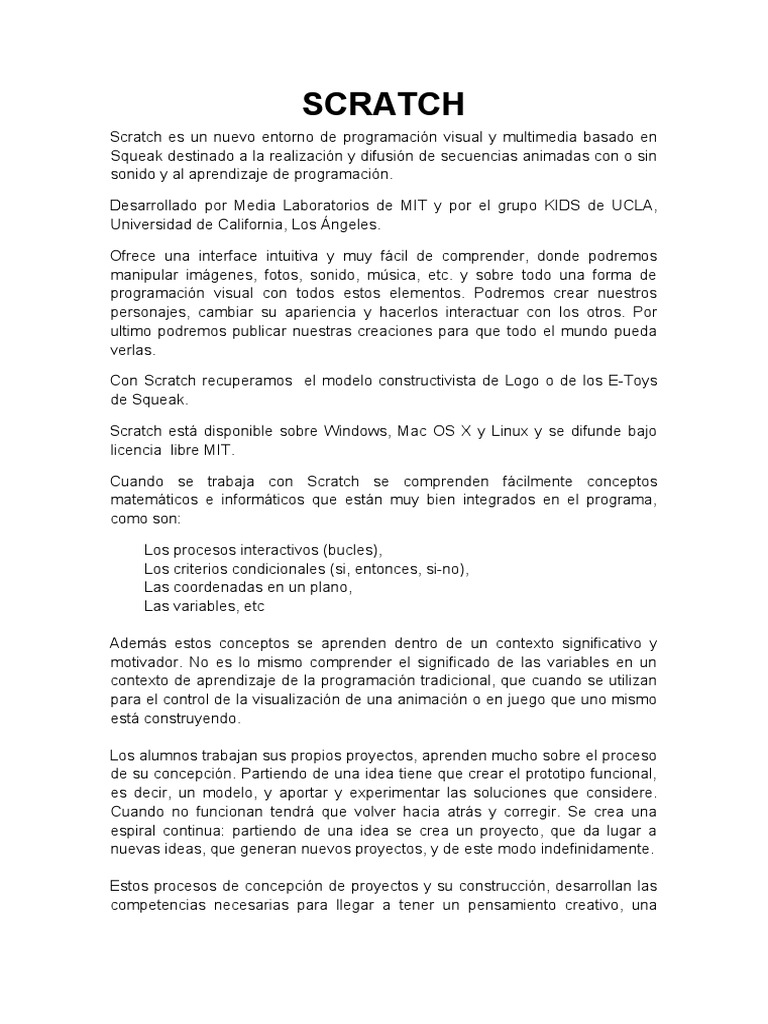 SCRATCH

Scratch es un nuevo entorno de programación visual y multimedia basado en Squeak destinado a la realización y difusión de secuencias animadas con o sin sonido y al aprendizaje de programación.

Desarrollado por Media Laboratorios de MIT y por el grupo KIDS de UCLA, Universidad de California, Los Ángeles.

Ofrece una interface intuitiva y muy fácil de comprender, donde podremos manipular imágenes, fotos, sonido, música, etc. y sobre todo una forma de programación visual con todos estos elementos. Podremos crear nuestros personajes, cambiar su apariencia y hacerlos interactuar con los otros. Por ultimo podremos publicar nuestras creaciones para que todo el mundo pueda verlas.

Con Scratch recuperamos el modelo constructivista de Logo o de los E-Toys de Squeak.

Scratch está disponible sobre Windows, Mac OS X y Linux y se difunde bajo licencia libre MIT.

Cuando se trabaja con Scratch se comprenden fácilmente conceptos matemáticos e informáticos que están muy bien integrados en el programa, como son:

Los procesos interactivos (bucles),
Los criterios condicionales (si, entonces, si-no),
Las coordenadas en un plano,
Las variables, etc

Además estos conceptos se aprenden dentro de un contexto significativo y motivador. No es lo mismo comprender el significado de las variables en un contexto de aprendizaje de la programación tradicional, que cuando se utilizan para el control de la visualización de una animación o en juego que uno mismo está construyendo.

Los alumnos trabajan sus propios proyectos, aprenden mucho sobre el proceso de su concepción. Partiendo de una idea tiene que crear el prototipo funcional, es decir, un modelo, y aportar y experimentar las soluciones que considere. Cuando no funcionan tendrá que volver hacia atrás y corregir. Se crea una espiral continua: partiendo de una idea se crea un proyecto, que da lugar a nuevas ideas, que generan nuevos proyectos, y de este modo indefinidamente.

Estos procesos de concepción de proyectos y su construcción, desarrollan las competencias necesarias para llegar a tener un pensamiento creativo, una